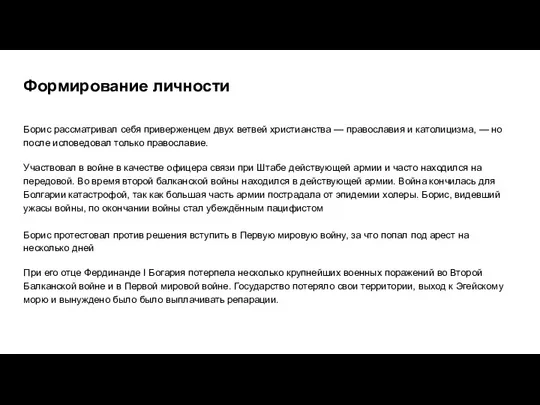 Формирование личности

Борис рассматривал себя приверженцем двух ветвей христианства — православия и католицизма, — но после исповедовал только православие.

Участвовал в войне в качестве офицера связи при Штабе действующей армии и часто находился на передовой. Во время второй балканской войны находился в действующей армии. Война кончилась для Болгарии катастрофой, так как большая часть армии пострадала от эпидемии холеры. Борис, видевший ужасы войны, по окончании войны стал убеждённым пацифистом

Борис протестовал против решения вступить в Первую мировую войну, за что попал под арест на несколько дней

При его отце Фердинанде I Богария потерпела несколько крупнейших военных поражений во Второй Балканской войне и в Первой мировой войне. Государство потеряло свои территории, выход к Эгейскому морю и вынуждено было было выплачивать репарации.